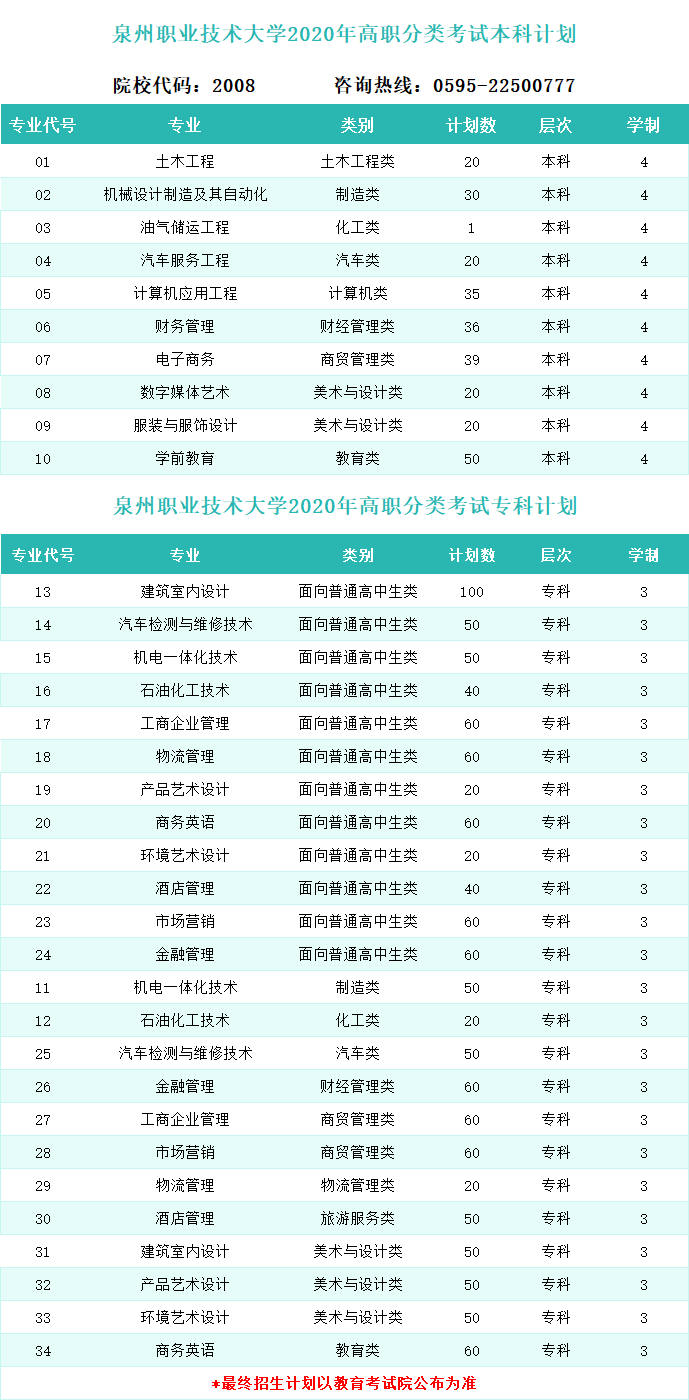 泉州职业技术大学2020年高职分类考试本科计划

院校代码：2008　　咨询热线：0595-22500777

| 专业代号 | 专业 | 类别 | 计划数 | 层次 | 学制 |
|---|---|---|---|---|---|
| 01 | 土木工程 | 土木工程类 | 20 | 本科 | 4 |
| 02 | 机械设计制造及其自动化 | 制造类 | 30 | 本科 | 4 |
| 03 | 油气储运工程 | 化工类 | 1 | 本科 | 4 |
| 04 | 汽车服务工程 | 汽车类 | 20 | 本科 | 4 |
| 05 | 计算机应用工程 | 计算机类 | 35 | 本科 | 4 |
| 06 | 财务管理 | 财经管理类 | 36 | 本科 | 4 |
| 07 | 电子商务 | 商贸管理类 | 39 | 本科 | 4 |
| 08 | 数字媒体艺术 | 美术与设计类 | 20 | 本科 | 4 |
| 09 | 服装与服饰设计 | 美术与设计类 | 20 | 本科 | 4 |
| 10 | 学前教育 | 教育类 | 50 | 本科 | 4 |

泉州职业技术大学2020年高职分类考试专科计划

| 专业代号 | 专业 | 类别 | 计划数 | 层次 | 学制 |
|---|---|---|---|---|---|
| 13 | 建筑室内设计 | 面向普通高中生类 | 100 | 专科 | 3 |
| 14 | 汽车检测与维修技术 | 面向普通高中生类 | 50 | 专科 | 3 |
| 15 | 机电一体化技术 | 面向普通高中生类 | 50 | 专科 | 3 |
| 16 | 石油化工技术 | 面向普通高中生类 | 40 | 专科 | 3 |
| 17 | 工商企业管理 | 面向普通高中生类 | 60 | 专科 | 3 |
| 18 | 物流管理 | 面向普通高中生类 | 60 | 专科 | 3 |
| 19 | 产品艺术设计 | 面向普通高中生类 | 20 | 专科 | 3 |
| 20 | 商务英语 | 面向普通高中生类 | 60 | 专科 | 3 |
| 21 | 环境艺术设计 | 面向普通高中生类 | 20 | 专科 | 3 |
| 22 | 酒店管理 | 面向普通高中生类 | 40 | 专科 | 3 |
| 23 | 市场营销 | 面向普通高中生类 | 60 | 专科 | 3 |
| 24 | 金融管理 | 面向普通高中生类 | 60 | 专科 | 3 |
| 11 | 机电一体化技术 | 制造类 | 50 | 专科 | 3 |
| 12 | 石油化工技术 | 化工类 | 20 | 专科 | 3 |
| 25 | 汽车检测与维修技术 | 汽车类 | 50 | 专科 | 3 |
| 26 | 金融管理 | 财经管理类 | 60 | 专科 | 3 |
| 27 | 工商企业管理 | 商贸管理类 | 60 | 专科 | 3 |
| 28 | 市场营销 | 商贸管理类 | 60 | 专科 | 3 |
| 29 | 物流管理 | 物流管理类 | 20 | 专科 | 3 |
| 30 | 酒店管理 | 旅游服务类 | 50 | 专科 | 3 |
| 31 | 建筑室内设计 | 美术与设计类 | 50 | 专科 | 3 |
| 32 | 产品艺术设计 | 美术与设计类 | 50 | 专科 | 3 |
| 33 | 环境艺术设计 | 美术与设计类 | 50 | 专科 | 3 |
| 34 | 商务英语 | 教育类 | 60 | 专科 | 3 |

*最终招生计划以教育考试院公布为准